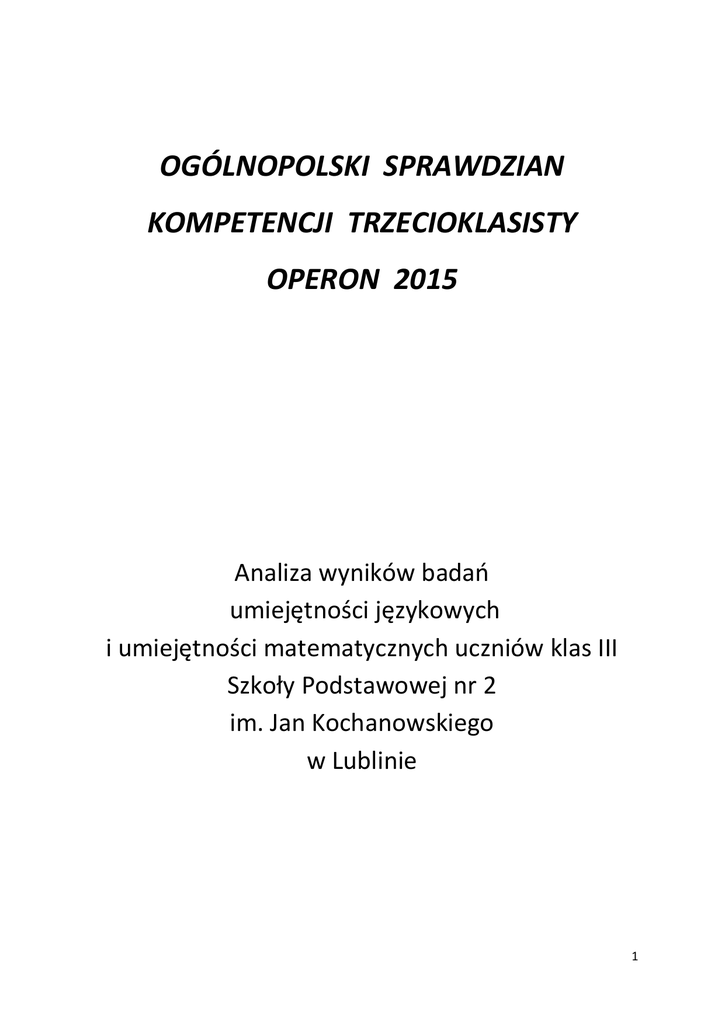 OGÓLNOPOLSKI SPRAWDZIAN
KOMPETENCJI TRZECIOKLASISTY
OPERON 2015

Analiza wyników badań
umiejętności językowych
i umiejętności matematycznych uczniów klas III
Szkoły Podstawowej nr 2
im. Jan Kochanowskiego
w Lublinie

1